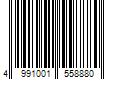 4 991001 558880